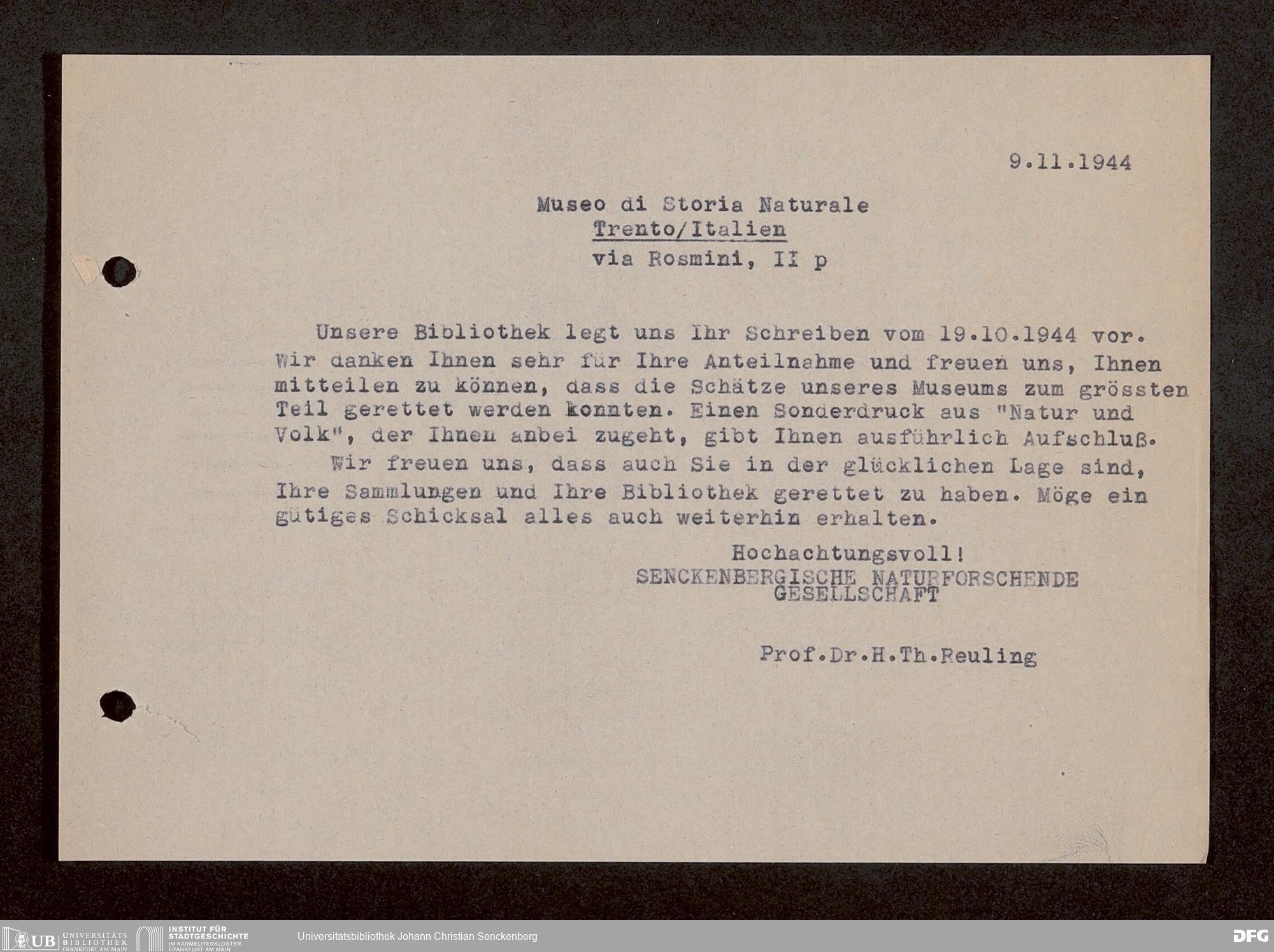 9.11.1944

Museo di Storia Naturale
Trento/Italien
via Rosmini, II p

Unsere Bibliothek legt uns Ihr Schreiben vom 19.10.1944 vor. Wir danken Ihnen sehr für Ihre Anteilnahme und freuen uns, Ihnen mitteilen zu können, dass die Schätze unseres Museums zum grössten Teil gerettet werden konnten. Einen Sonderdruck aus "Natur und Volk", der Ihnen anbei zugeht, gibt Ihnen ausführlich Aufschluß.

Wir freuen uns, dass auch Sie in der glücklichen Lage sind, Ihre Sammlungen und Ihre Bibliothek gerettet zu haben. Möge ein gütiges Schicksal alles auch weiterhin erhalten.

Hochachtungsvoll!
SENCKENBERGISCHE NATURFORSCHENDE GESELLSCHAFT

Prof.Dr.H.Th.Reuling

UB UNIVERSITÄTS BIBLIOTHEK FRANKFURT AM MAIN
INSTITUT FÜR STADTGESCHICHTE IM KARMELITERKLOSTER FRANKFURT AM MAIN
Universitätsbibliothek Johann Christian Senckenberg
DFG